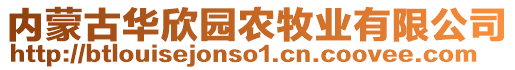 内蒙古华欣园农牧业有限公司
http://btlouisejonso1.cn.coovee.com